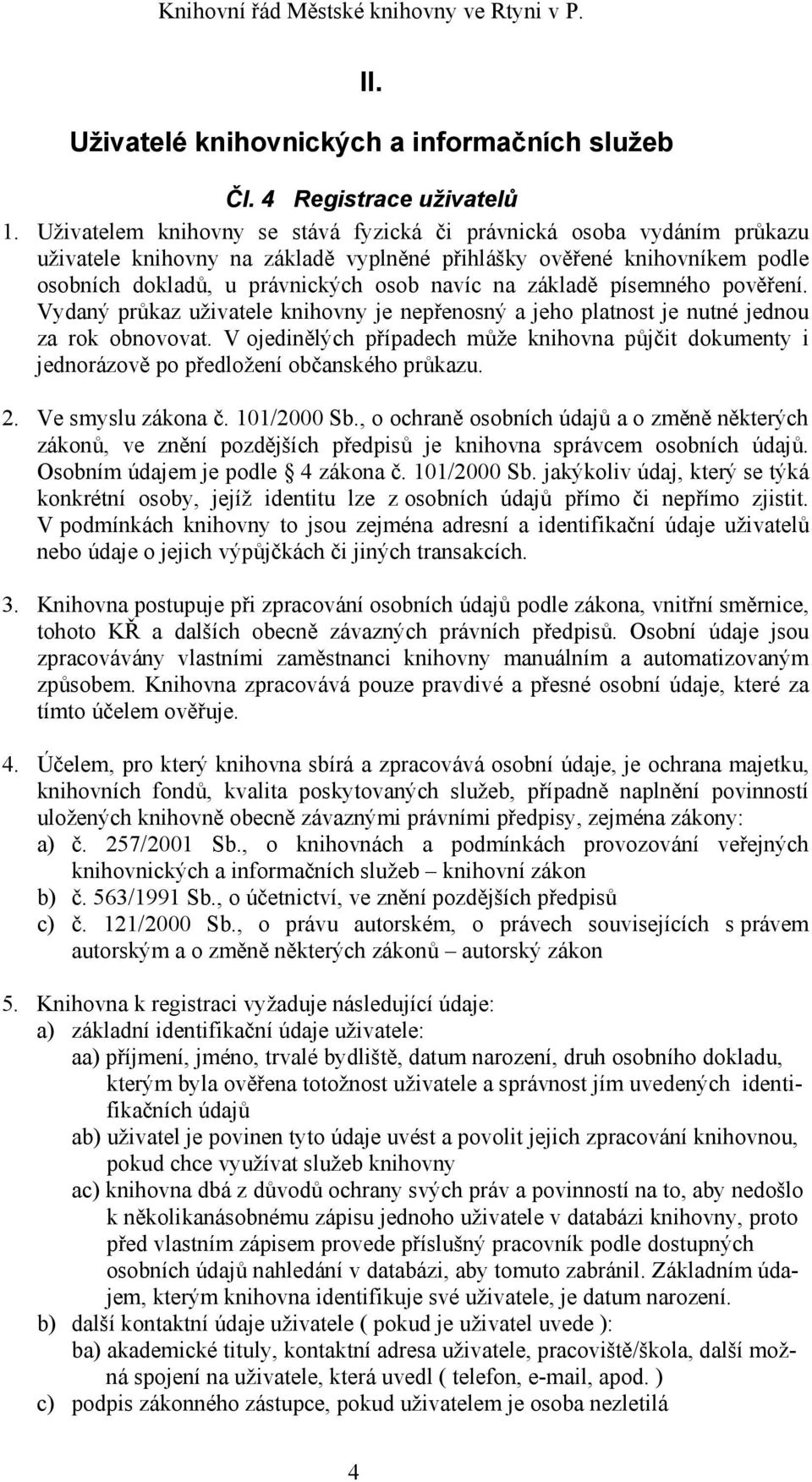 Knihovní řád Městské knihovny ve Rtyni v P.

II.

Uživatelé knihovnických a informačních služeb

Čl. 4 Registrace uživatelů

1. Uživatelem knihovny se stává fyzická či právnická osoba vydáním průkazu uživatele knihovny na základě vyplněné přihlášky ověřené knihovníkem podle osobních dokladů, u právnických osob navíc na základě písemného pověření. Vydaný průkaz uživatele knihovny je nepřenosný a jeho platnost je nutné jednou za rok obnovovat. V ojedinělých případech může knihovna půjčit dokumenty i jednorázově po předložení občanského průkazu.

2. Ve smyslu zákona č. 101/2000 Sb., o ochraně osobních údajů a o změně některých zákonů, ve znění pozdějších předpisů je knihovna správcem osobních údajů. Osobním údajem je podle 4 zákona č. 101/2000 Sb. jakýkoliv údaj, který se týká konkrétní osoby, jejíž identitu lze z osobních údajů přímo či nepřímo zjistit. V podmínkách knihovny to jsou zejména adresní a identifikační údaje uživatelů nebo údaje o jejich výpůjčkách či jiných transakcích.

3. Knihovna postupuje při zpracování osobních údajů podle zákona, vnitřní směrnice, tohoto KŘ a dalších obecně závazných právních předpisů. Osobní údaje jsou zpracovávány vlastními zaměstnanci knihovny manuálním a automatizovaným způsobem. Knihovna zpracovává pouze pravdivé a přesné osobní údaje, které za tímto účelem ověřuje.

4. Účelem, pro který knihovna sbírá a zpracovává osobní údaje, je ochrana majetku, knihovních fondů, kvalita poskytovaných služeb, případně naplnění povinností uložených knihovně obecně závaznými právními předpisy, zejména zákony:
a) č. 257/2001 Sb., o knihovnách a podmínkách provozování veřejných knihovnických a informačních služeb – knihovní zákon
b) č. 563/1991 Sb., o účetnictví, ve znění pozdějších předpisů
c) č. 121/2000 Sb., o právu autorském, o právech souvisejících s právem autorským a o změně některých zákonů – autorský zákon

5. Knihovna k registraci vyžaduje následující údaje:
a) základní identifikační údaje uživatele:
aa) příjmení, jméno, trvalé bydliště, datum narození, druh osobního dokladu, kterým byla ověřena totožnost uživatele a správnost jím uvedených identifikačních údajů
ab) uživatel je povinen tyto údaje uvést a povolit jejich zpracování knihovnou, pokud chce využívat služeb knihovny
ac) knihovna dbá z důvodů ochrany svých práv a povinností na to, aby nedošlo k několikanásobnému zápisu jednoho uživatele v databázi knihovny, proto před vlastním zápisem provede příslušný pracovník podle dostupných osobních údajů nahledání v databázi, aby tomuto zabránil. Základním údajem, kterým knihovna identifikuje své uživatele, je datum narození.
b) další kontaktní údaje uživatele ( pokud je uživatel uvede ):
ba) akademické tituly, kontaktní adresa uživatele, pracoviště/škola, další možná spojení na uživatele, která uvedl ( telefon, e-mail, apod. )
c) podpis zákonného zástupce, pokud uživatelem je osoba nezletilá

4